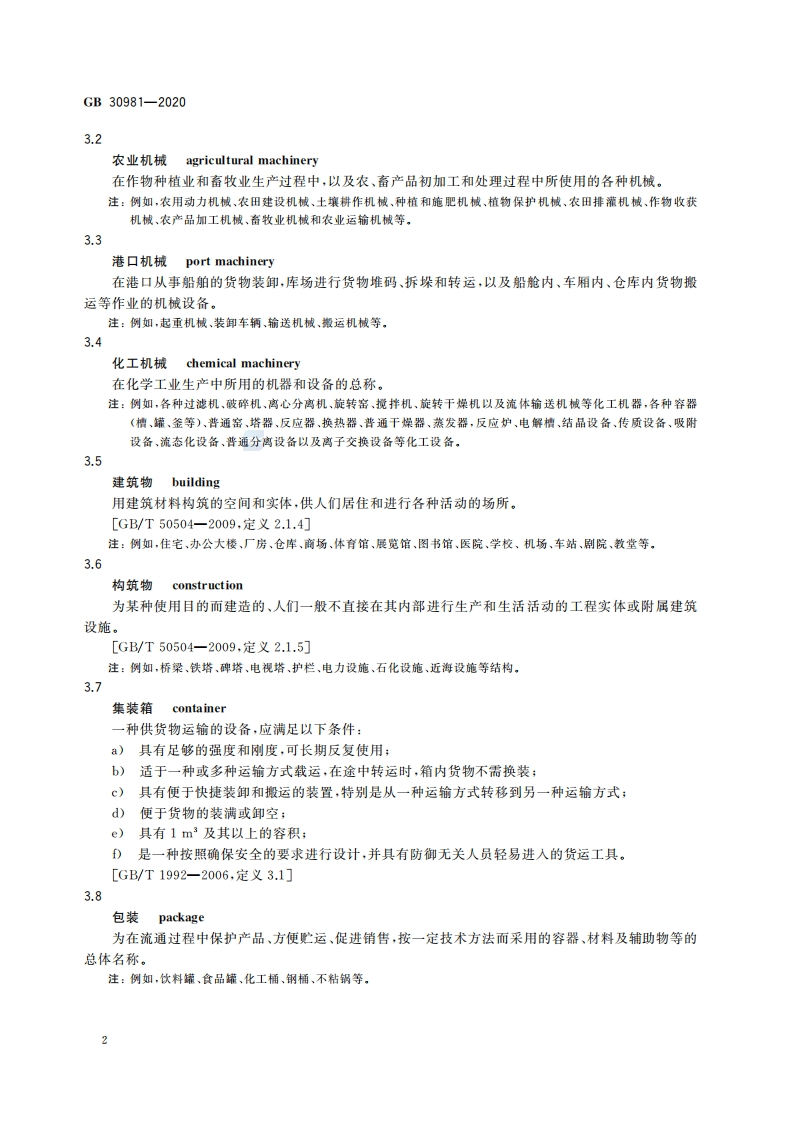 GB 30981—2020

3.2

农业机械　agricultural machinery

在作物种植业和畜牧业生产过程中，以及农、畜产品初加工和处理过程中所使用的各种机械。

注：例如，农用动力机械、农田建设机械、土壤耕作机械、种植和施肥机械、植物保护机械、农田排灌机械、作物收获机械、农产品加工机械、畜牧业机械和农业运输机械等。

3.3

港口机械　port machinery

在港口从事船舶的货物装卸，库场进行货物堆码、拆垛和转运，以及船舱内、车厢内、仓库内货物搬运等作业的机械设备。

注：例如，起重机械、装卸车辆、输送机械、搬运机械等。

3.4

化工机械　chemical machinery

在化学工业生产中所用的机器和设备的总称。

注：例如，各种过滤机、破碎机、离心分离机、旋转窑、搅拌机、旋转干燥机以及流体输送机械等化工机器，各种容器(槽、罐、釜等)、普通窑、塔器、反应器、换热器、普通干燥器、蒸发器，反应炉、电解槽、结晶设备、传质设备、吸附设备、流态化设备、普通分离设备以及离子交换设备等化工设备。

3.5

建筑物　building

用建筑材料构筑的空间和实体，供人们居住和进行各种活动的场所。

[GB/T 50504—2009，定义 2.1.4]

注：例如，住宅、办公大楼、厂房、仓库、商场、体育馆、展览馆、图书馆、医院、学校、机场、车站、剧院、教堂等。

3.6

构筑物　construction

为某种使用目的而建造的、人们一般不直接在其内部进行生产和生活活动的工程实体或附属建筑设施。

[GB/T 50504—2009，定义 2.1.5]

注：例如，桥梁、铁塔、碑塔、电视塔、护栏、电力设施、石化设施、近海设施等结构。

3.7

集装箱　container

一种供货物运输的设备，应满足以下条件：

a) 具有足够的强度和刚度，可长期反复使用；

b) 适于一种或多种运输方式载运，在途中转运时，箱内货物不需换装；

c) 具有便于快捷装卸和搬运的装置，特别是从一种运输方式转移到另一种运输方式；

d) 便于货物的装满或卸空；

e) 具有 1 $m^3$ 及其以上的容积；

f) 是一种按照确保安全的要求进行设计，并具有防御无关人员轻易进入的货运工具。

[GB/T 1992—2006，定义 3.1]

3.8

包装　package

为在流通过程中保护产品、方便贮运、促进销售，按一定技术方法而采用的容器、材料及辅助物等的总体名称。

注：例如，饮料罐、食品罐、化工桶、钢桶、不粘锅等。

2